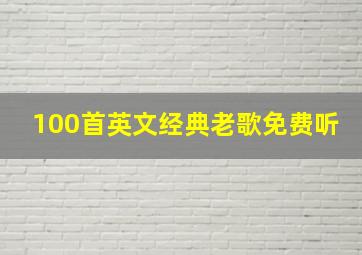 100首英文经典老歌免费听